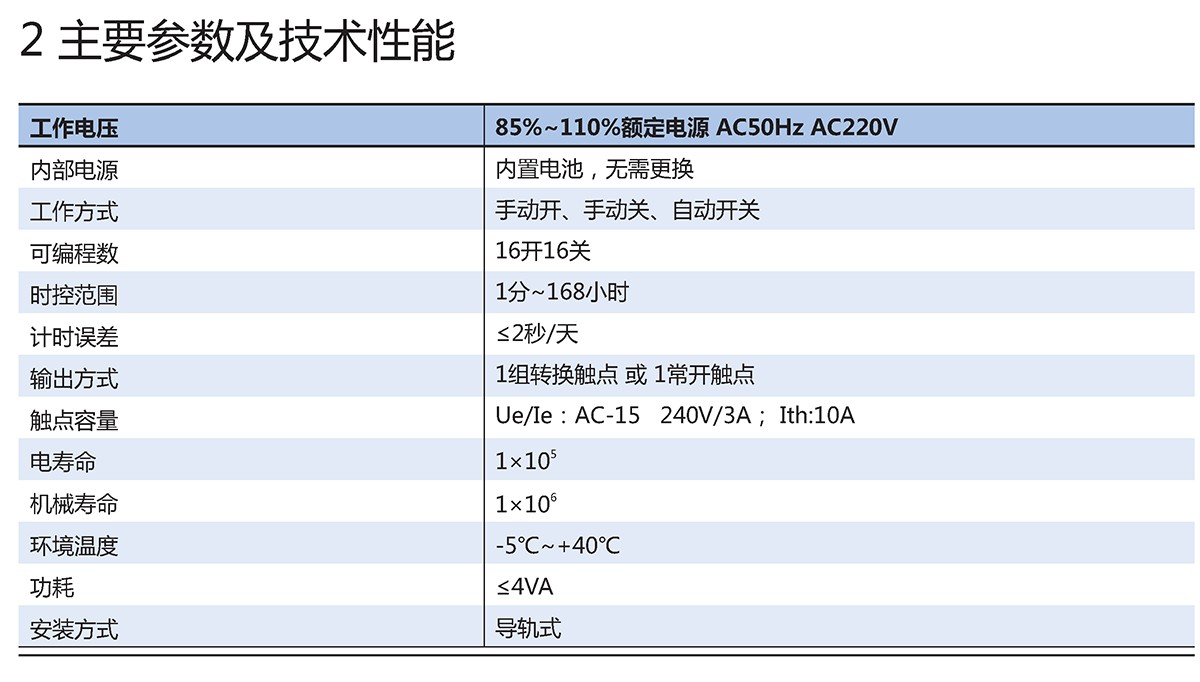 2 主要参数及技术性能

| 工作电压 | 85%~110%额定电源 AC50Hz AC220V |
|---|---|
| 内部电源 | 内置电池，无需更换 |
| 工作方式 | 手动开、手动关、自动开关 |
| 可编程数 | 16开16关 |
| 时控范围 | 1分~168小时 |
| 计时误差 | ≤2秒/天 |
| 输出方式 | 1组转换触点 或 1常开触点 |
| 触点容量 | Ue/Ie：AC-15 240V/3A； Ith:10A |
| 电寿命 | $1\times10^5$ |
| 机械寿命 | $1\times10^6$ |
| 环境温度 | -5℃~+40℃ |
| 功耗 | ≤4VA |
| 安装方式 | 导轨式 |